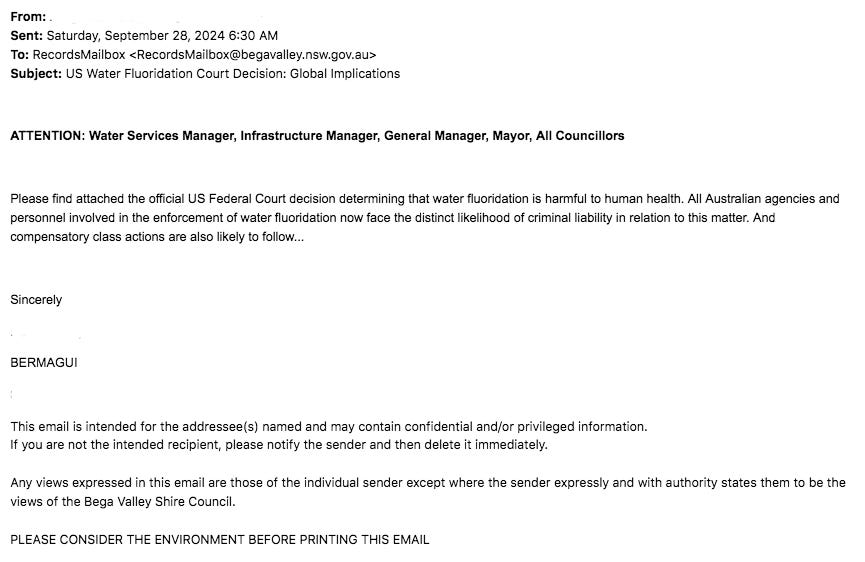 From:
Sent: Saturday, September 28, 2024 6:30 AM
To: RecordsMailbox <RecordsMailbox@begavalley.nsw.gov.au>
Subject: US Water Fluoridation Court Decision: Global Implications

ATTENTION: Water Services Manager, Infrastructure Manager, General Manager, Mayor, All Councillors

Please find attached the official US Federal Court decision determining that water fluoridation is harmful to human health. All Australian agencies and personnel involved in the enforcement of water fluoridation now face the distinct likelihood of criminal liability in relation to this matter. And compensatory class actions are also likely to follow...

Sincerely

BERMAGUI

This email is intended for the addressee(s) named and may contain confidential and/or privileged information.
If you are not the intended recipient, please notify the sender and then delete it immediately.

Any views expressed in this email are those of the individual sender except where the sender expressly and with authority states them to be the views of the Bega Valley Shire Council.

PLEASE CONSIDER THE ENVIRONMENT BEFORE PRINTING THIS EMAIL